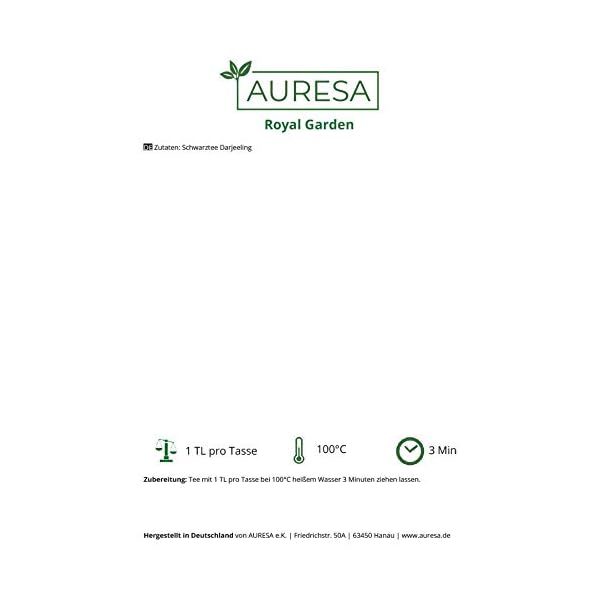 AURESA

Royal Garden

DE Zutaten: Schwarztee Darjeeling

1 TL pro Tasse

100°C

3 Min

Zubereitung: Tee mit 1 TL pro Tasse bei 100°C heißem Wasser 3 Minuten ziehen lassen.

Hergestellt in Deutschland von AURESA e.K. | Friedrichstr. 50A | 63450 Hanau | www.auresa.de